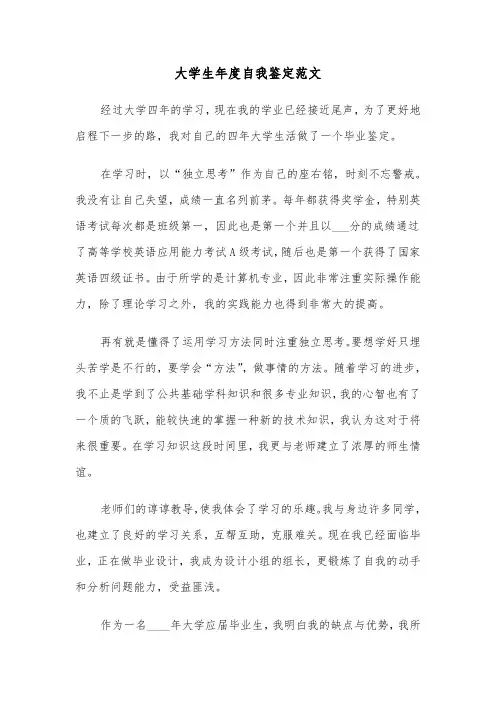 大学生年度自我鉴定范文

经过大学四年的学习，现在我的学业已经接近尾声，为了更好地启程下一步的路，我对自己的四年大学生活做了一个毕业鉴定。

在学习时，以“独立思考”作为自己的座右铭，时刻不忘警戒。我没有让自己失望，成绩一直名列前茅。每年都获得奖学金，特别英语考试每次都是班级第一，因此也是第一个并且以___分的成绩通过了高等学校英语应用能力考试A级考试，随后也是第一个获得了国家英语四级证书。由于所学的是计算机专业，因此非常注重实际操作能力，除了理论学习之外，我的实践能力也得到非常大的提高。

再有就是懂得了运用学习方法同时注重独立思考。要想学好只埋头苦学是不行的，要学会“方法”，做事情的方法。随着学习的进步，我不止是学到了公共基础学科知识和很多专业知识，我的心智也有了一个质的飞跃，能较快速的掌握一种新的技术知识，我认为这对于将来很重要。在学习知识这段时间里，我更与老师建立了浓厚的师生情谊。

老师们的谆谆教导，使我体会了学习的乐趣。我与身边许多同学，也建立了良好的学习关系，互帮互助，克服难关。现在我已经面临毕业，正在做毕业设计，我成为设计小组的组长，更锻炼了自我的动手和分析问题能力，受益匪浅。

作为一名____年大学应届毕业生，我明白我的缺点与优势，我所